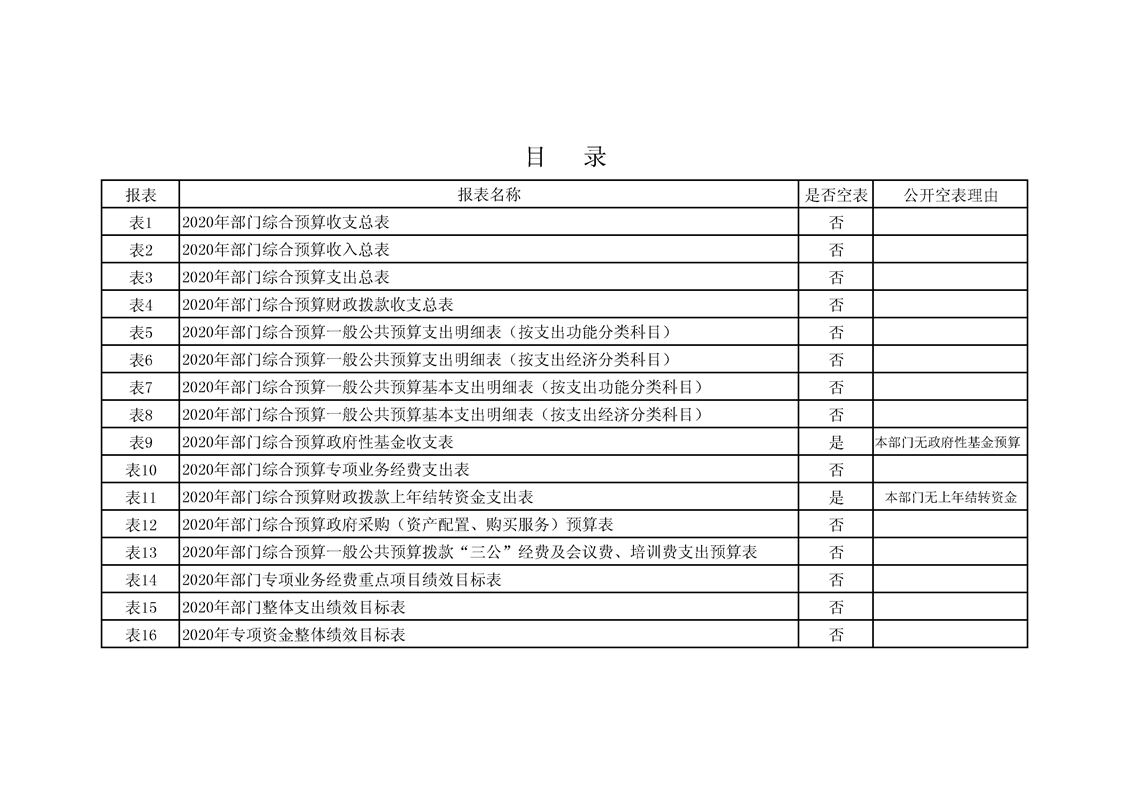 目　录

| 报表 | 报表名称 | 是否空表 | 公开空表理由 |
|---|---|---|---|
| 表1 | 2020年部门综合预算收支总表 | 否 | |
| 表2 | 2020年部门综合预算收入总表 | 否 | |
| 表3 | 2020年部门综合预算支出总表 | 否 | |
| 表4 | 2020年部门综合预算财政拨款收支总表 | 否 | |
| 表5 | 2020年部门综合预算一般公共预算支出明细表（按支出功能分类科目） | 否 | |
| 表6 | 2020年部门综合预算一般公共预算支出明细表（按支出经济分类科目） | 否 | |
| 表7 | 2020年部门综合预算一般公共预算基本支出明细表（按支出功能分类科目） | 否 | |
| 表8 | 2020年部门综合预算一般公共预算基本支出明细表（按支出经济分类科目） | 否 | |
| 表9 | 2020年部门综合预算政府性基金收支表 | 是 | 本部门无政府性基金预算 |
| 表10 | 2020年部门综合预算专项业务经费支出表 | 否 | |
| 表11 | 2020年部门综合预算财政拨款上年结转资金支出表 | 是 | 本部门无上年结转资金 |
| 表12 | 2020年部门综合预算政府采购（资产配置、购买服务）预算表 | 否 | |
| 表13 | 2020年部门综合预算一般公共预算拨款“三公”经费及会议费、培训费支出预算表 | 否 | |
| 表14 | 2020年部门专项业务经费重点项目绩效目标表 | 否 | |
| 表15 | 2020年部门整体支出绩效目标表 | 否 | |
| 表16 | 2020年专项资金整体绩效目标表 | 否 | |